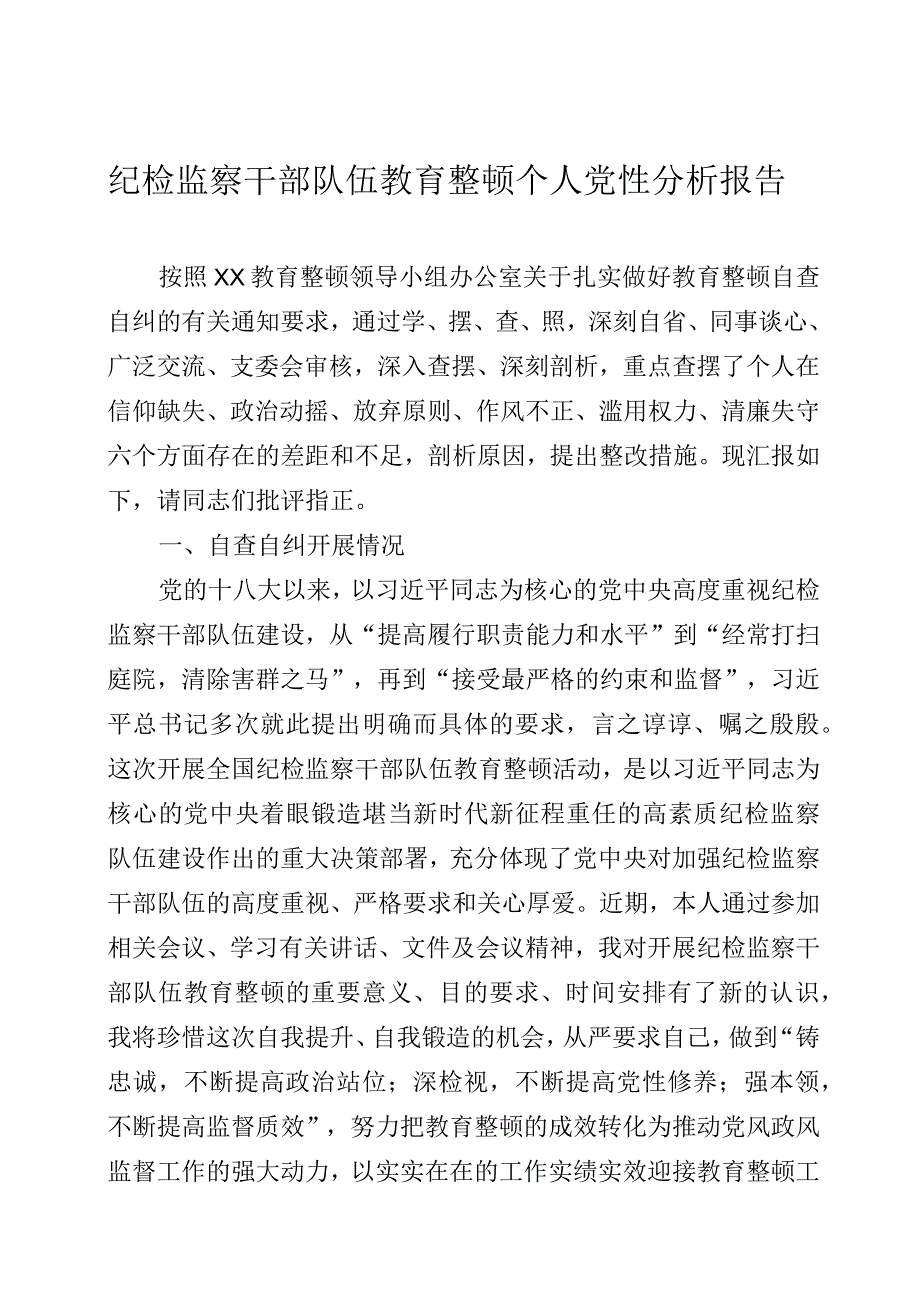 纪检监察干部队伍教育整顿个人党性分析报告

按照XX教育整顿领导小组办公室关于扎实做好教育整顿自查自纠的有关通知要求，通过学、摆、查、照，深刻自省、同事谈心、广泛交流、支委会审核，深入查摆、深刻剖析，重点查摆了个人在信仰缺失、政治动摇、放弃原则、作风不正、滥用权力、清廉失守六个方面存在的差距和不足，剖析原因，提出整改措施。现汇报如下，请同志们批评指正。

一、自查自纠开展情况

党的十八大以来，以习近平同志为核心的党中央高度重视纪检监察干部队伍建设，从“提高履行职责能力和水平”到“经常打扫庭院，清除害群之马”，再到“接受最严格的约束和监督”，习近平总书记多次就此提出明确而具体的要求，言之谆谆、嘱之殷殷。这次开展全国纪检监察干部队伍教育整顿活动，是以习近平同志为核心的党中央着眼锻造堪当新时代新征程重任的高素质纪检监察队伍建设作出的重大决策部署，充分体现了党中央对加强纪检监察干部队伍的高度重视、严格要求和关心厚爱。近期，本人通过参加相关会议、学习有关讲话、文件及会议精神，我对开展纪检监察干部队伍教育整顿的重要意义、目的要求、时间安排有了新的认识，我将珍惜这次自我提升、自我锻造的机会，从严要求自己，做到“铸忠诚，不断提高政治站位；深检视，不断提高党性修养；强本领，不断提高监督质效”，努力把教育整顿的成效转化为推动党风政风监督工作的强大动力，以实实在在的工作实绩实效迎接教育整顿工